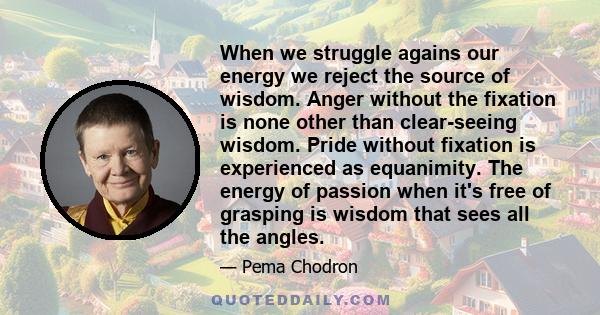 When we struggle agains our energy we reject the source of wisdom. Anger without the fixation is none other than clear-seeing wisdom. Pride without fixation is experienced as equanimity. The energy of passion when it's free of grasping is wisdom that sees all the angles.

— Pema Chodron

QUOTEDDAILY.COM